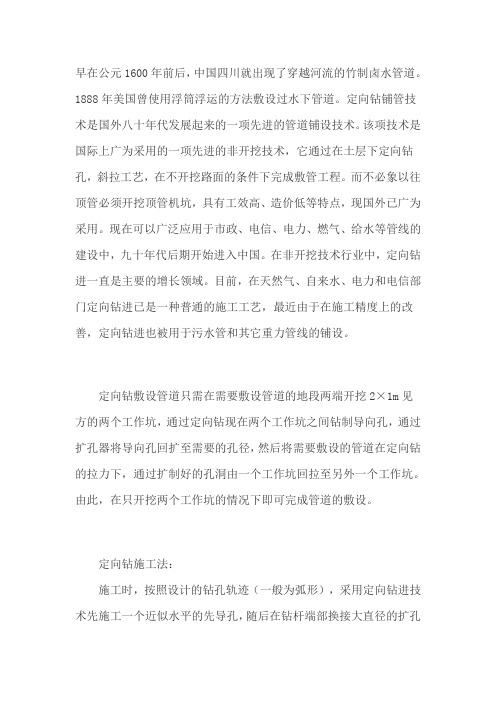 早在公元1600年前后，中国四川就出现了穿越河流的竹制卤水管道。1888年美国曾使用浮筒浮运的方法敷设过水下管道。定向钻铺管技术是国外八十年代发展起来的一项先进的管道铺设技术。该项技术是国际上广为采用的一项先进的非开挖技术，它通过在土层下定向钻孔，斜拉工艺，在不开挖路面的条件下完成敷管工程。而不必象以往顶管必须开挖顶管机坑，具有工效高、造价低等特点，现国外已广为采用。现在可以广泛应用于市政、电信、电力、燃气、给水等管线的建设中，九十年代后期开始进入中国。在非开挖技术行业中，定向钻进一直是主要的增长领域。目前，在天然气、自来水、电力和电信部门定向钻进已是一种普通的施工工艺，最近由于在施工精度上的改善，定向钻进也被用于污水管和其它重力管线的铺设。

定向钻敷设管道只需在需要敷设管道的地段两端开挖2×1m见方的两个工作坑，通过定向钻现在两个工作坑之间钻制导向孔，通过扩孔器将导向孔回扩至需要的孔径，然后将需要敷设的管道在定向钻的拉力下，通过扩制好的孔洞由一个工作坑回拉至另外一个工作坑。由此，在只开挖两个工作坑的情况下即可完成管道的敷设。

定向钻施工法：

施工时，按照设计的钻孔轨迹（一般为弧形），采用定向钻进技术先施工一个近似水平的先导孔，随后在钻杆端部换接大直径的扩孔